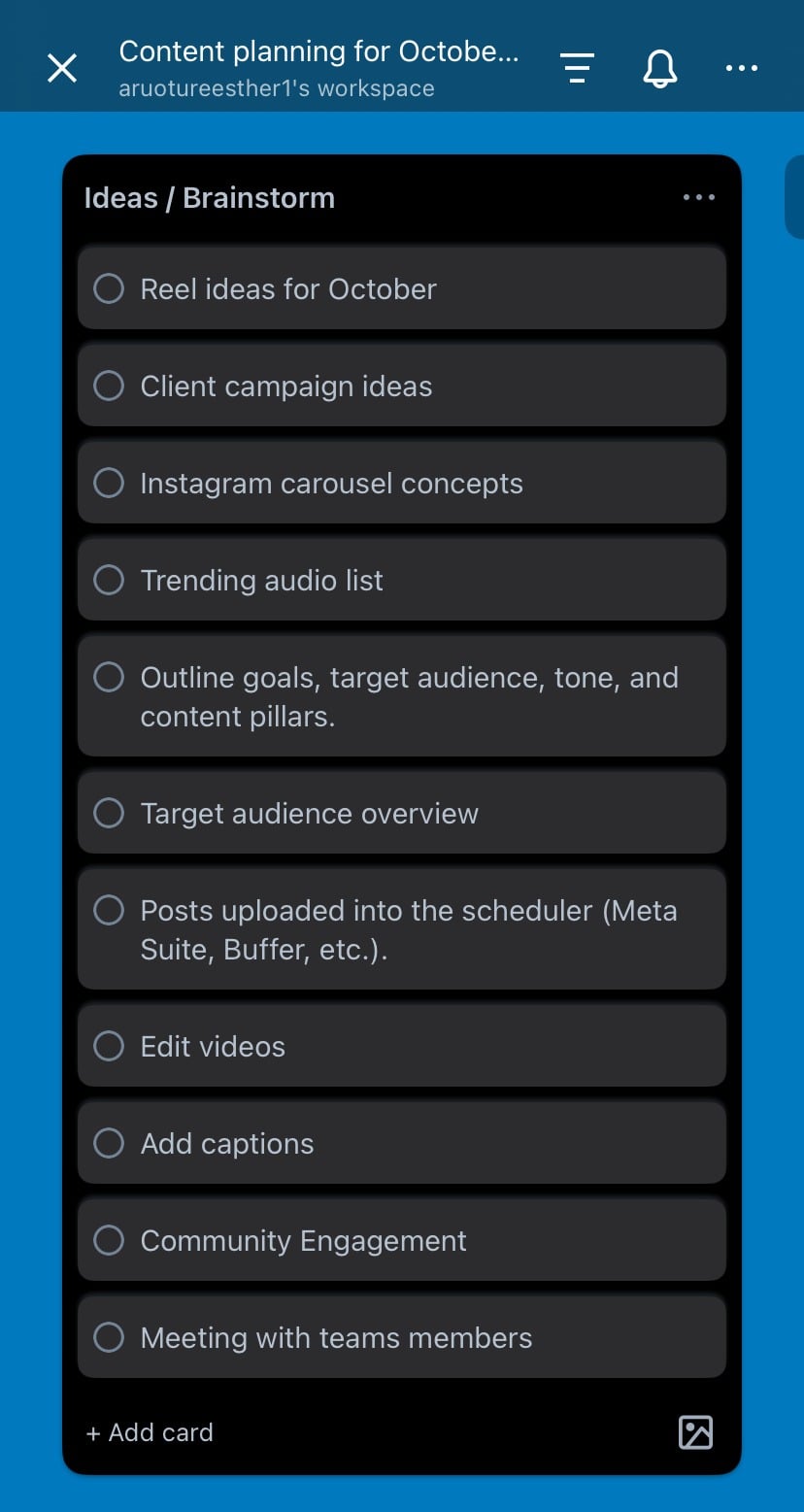 Content planning for Octobe...
aruotureesther1's workspace

Ideas / Brainstorm

Reel ideas for October

Client campaign ideas

Instagram carousel concepts

Trending audio list

Outline goals, target audience, tone, and content pillars.

Target audience overview

Posts uploaded into the scheduler (Meta Suite, Buffer, etc.).

Edit videos

Add captions

Community Engagement

Meeting with teams members

+ Add card